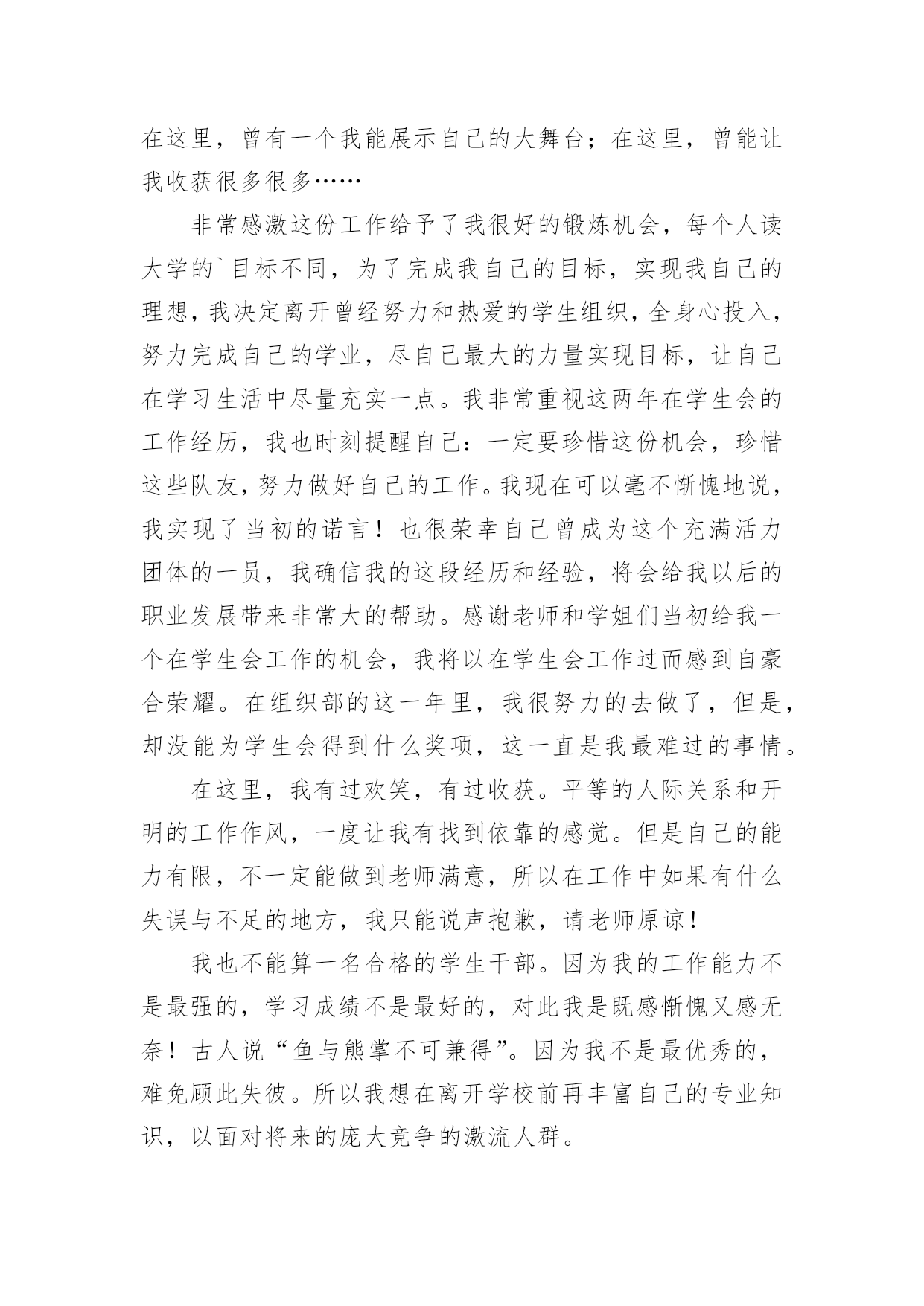 在这里，曾有一个我能展示自己的大舞台；在这里，曾能让我收获很多很多……

非常感激这份工作给予了我很好的锻炼机会，每个人读大学的`目标不同，为了完成我自己的目标，实现我自己的理想，我决定离开曾经努力和热爱的学生组织，全身心投入，努力完成自己的学业，尽自己最大的力量实现目标，让自己在学习生活中尽量充实一点。我非常重视这两年在学生会的工作经历，我也时刻提醒自己：一定要珍惜这份机会，珍惜这些队友，努力做好自己的工作。我现在可以毫不惭愧地说，我实现了当初的诺言！也很荣幸自己曾成为这个充满活力团体的一员，我确信我的这段经历和经验，将会给我以后的职业发展带来非常大的帮助。感谢老师和学姐们当初给我一个在学生会工作的机会，我将以在学生会工作过而感到自豪合荣耀。在组织部的这一年里，我很努力的去做了，但是，却没能为学生会得到什么奖项，这一直是我最难过的事情。

在这里，我有过欢笑，有过收获。平等的人际关系和开明的工作作风，一度让我有找到依靠的感觉。但是自己的能力有限，不一定能做到老师满意，所以在工作中如果有什么失误与不足的地方，我只能说声抱歉，请老师原谅！

我也不能算一名合格的学生干部。因为我的工作能力不是最强的，学习成绩不是最好的，对此我是既感惭愧又感无奈！古人说“鱼与熊掌不可兼得”。因为我不是最优秀的，难免顾此失彼。所以我想在离开学校前再丰富自己的专业知识，以面对将来的庞大竞争的激流人群。